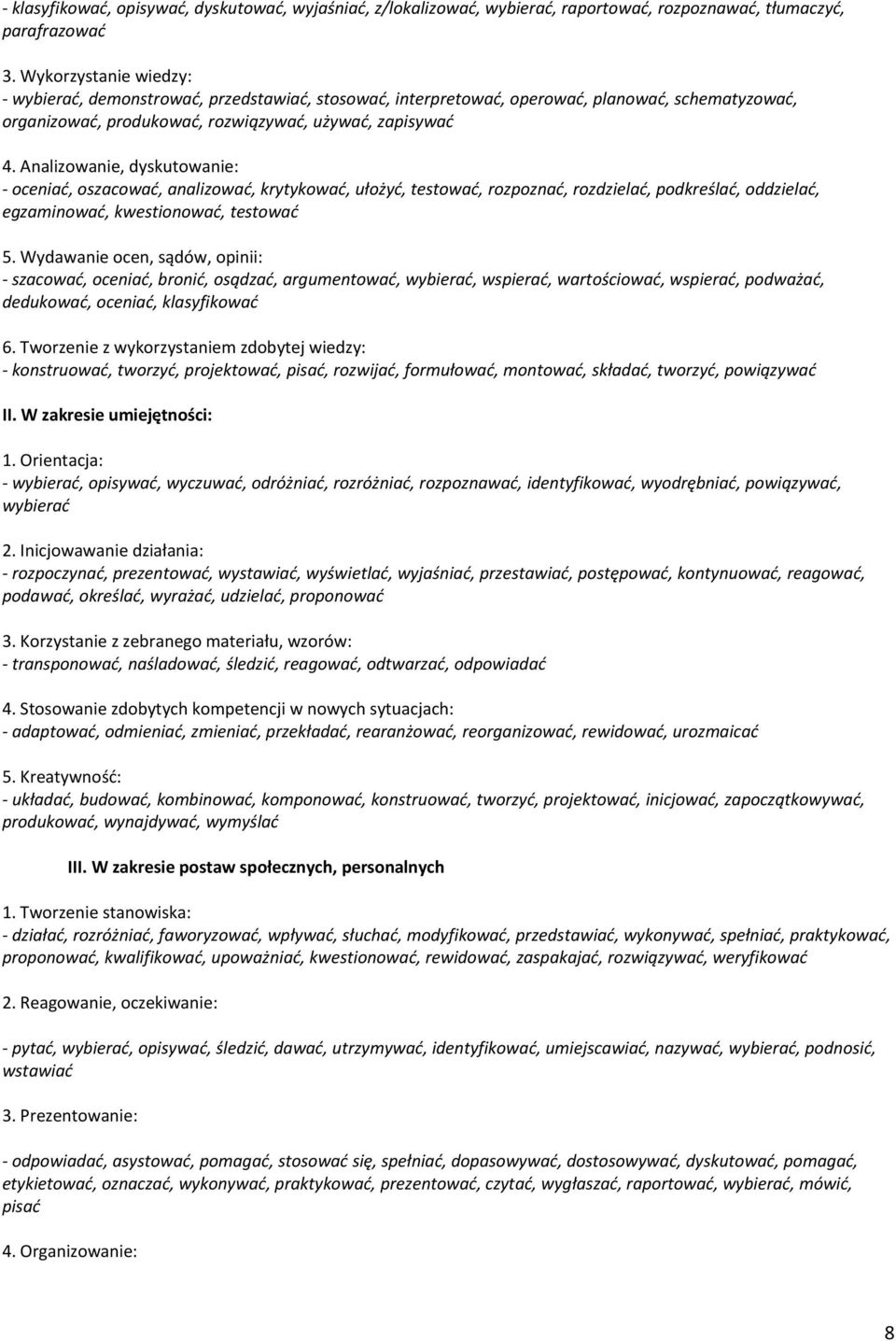 - klasyfikować, opisywać, dyskutować, wyjaśniać, z/lokalizować, wybierać, raportować, rozpoznawać, tłumaczyć, parafrazować

3. Wykorzystanie wiedzy:
- wybierać, demonstrować, przedstawiać, stosować, interpretować, operować, planować, schematyzować, organizować, produkować, rozwiązywać, używać, zapisywać

4. Analizowanie, dyskutowanie:
- oceniać, oszacować, analizować, krytykować, ułożyć, testować, rozpoznać, rozdzielać, podkreślać, oddzielać, egzaminować, kwestionować, testować

5. Wydawanie ocen, sądów, opinii:
- szacować, oceniać, bronić, osądzać, argumentować, wybierać, wspierać, wartościować, wspierać, podważać, dedukować, oceniać, klasyfikować

6. Tworzenie z wykorzystaniem zdobytej wiedzy:
- konstruować, tworzyć, projektować, pisać, rozwijać, formułować, montować, składać, tworzyć, powiązywać

II. W zakresie umiejętności:

1. Orientacja:
- wybierać, opisywać, wyczuwać, odróżniać, rozróżniać, rozpoznawać, identyfikować, wyodrębniać, powiązywać, wybierać

2. Inicjowawanie działania:
- rozpoczynać, prezentować, wystawiać, wyświetlać, wyjaśniać, przestawiać, postępować, kontynuować, reagować, podawać, określać, wyrażać, udzielać, proponować

3. Korzystanie z zebranego materiału, wzorów:
- transponować, naśladować, śledzić, reagować, odtwarzać, odpowiadać

4. Stosowanie zdobytych kompetencji w nowych sytuacjach:
- adaptować, odmieniać, zmieniać, przekładać, rearanżować, reorganizować, rewidować, urozmaicać

5. Kreatywność:
- układać, budować, kombinować, komponować, konstruować, tworzyć, projektować, inicjować, zapoczątkowywać, produkować, wynajdywać, wymyślać

III. W zakresie postaw społecznych, personalnych

1. Tworzenie stanowiska:
- działać, rozróżniać, faworyzować, wpływać, słuchać, modyfikować, przedstawiać, wykonywać, spełniać, praktykować, proponować, kwalifikować, upoważniać, kwestionować, rewidować, zaspakajać, rozwiązywać, weryfikować

2. Reagowanie, oczekiwanie:

- pytać, wybierać, opisywać, śledzić, dawać, utrzymywać, identyfikować, umiejscawiać, nazywać, wybierać, podnosić, wstawiać

3. Prezentowanie:

- odpowiadać, asystować, pomagać, stosować się, spełniać, dopasowywać, dostosowywać, dyskutować, pomagać, etykietować, oznaczać, wykonywać, praktykować, prezentować, czytać, wygłaszać, raportować, wybierać, mówić, pisać

4. Organizowanie:

8